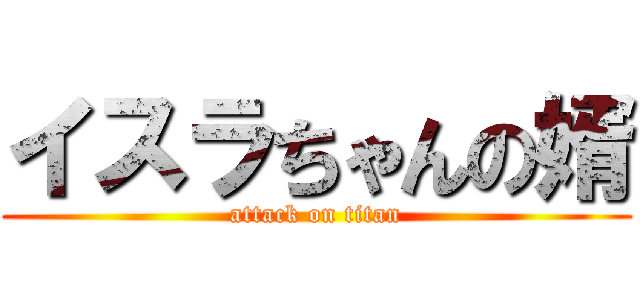 イスラちゃんの婿

attack on titan